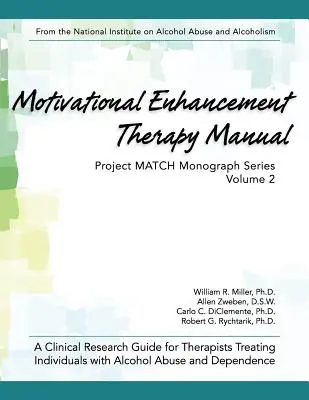 From the National Institute on Alcohol Abuse and Alcoholism

Motivational Enhancement Therapy Manual

Project MATCH Monograph Series
Volume 2

William R. Miller, Ph.D.
Allen Zweben, D.S.W.
Carlo C. DiClemente, Ph.D.
Robert G. Rychtarik, Ph.D.

A Clinical Research Guide for Therapists Treating Individuals with Alcohol Abuse and Dependence